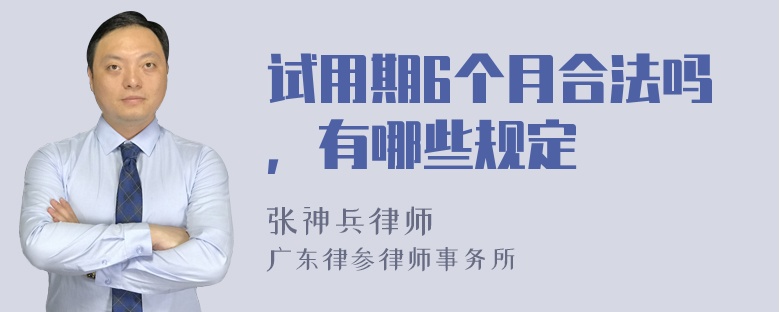 试用期6个月合法吗，有哪些规定

张神兵律师
广东律参律师事务所